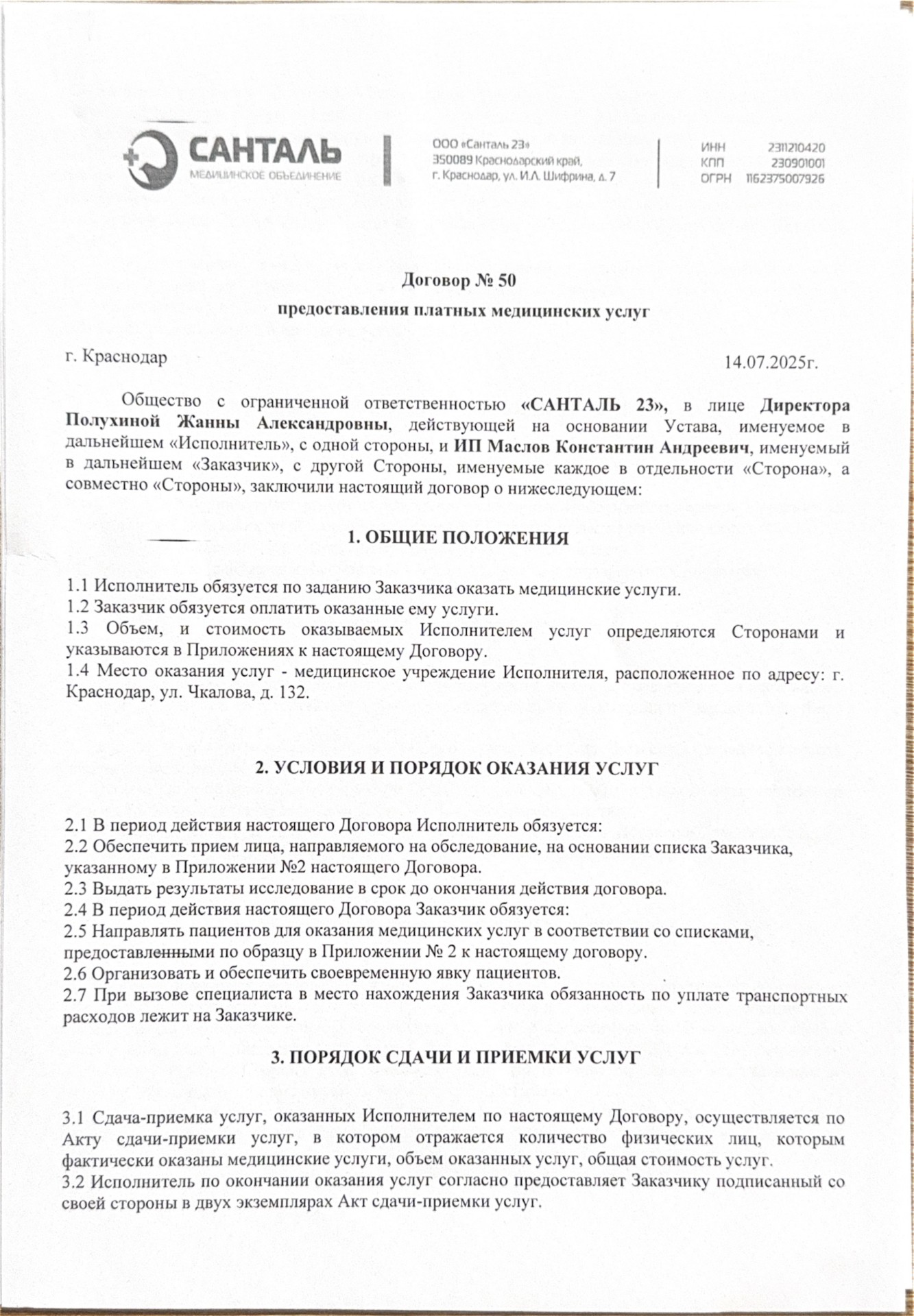 САНТАЛЬ
МЕДИЦИНСКОЕ ОБЪЕДИНЕНИЕ

ООО «Санталь 23»
350089 Краснодарский край,
г. Краснодар, ул. И.Л. Шифрина, д. 7

ИНН 2311210420
КПП 230901001
ОГРН 1162375007926

Договор № 50

предоставления платных медицинских услуг

г. Краснодар 14.07.2025г.

Общество с ограниченной ответственностью «САНТАЛЬ 23», в лице Директора Полухиной Жанны Александровны, действующей на основании Устава, именуемое в дальнейшем «Исполнитель», с одной стороны, и ИП Маслов Константин Андреевич, именуемый в дальнейшем «Заказчик», с другой Стороны, именуемые каждое в отдельности «Сторона», а совместно «Стороны», заключили настоящий договор о нижеследующем:

1. ОБЩИЕ ПОЛОЖЕНИЯ

1.1 Исполнитель обязуется по заданию Заказчика оказать медицинские услуги.
1.2 Заказчик обязуется оплатить оказанные ему услуги.
1.3 Объем, и стоимость оказываемых Исполнителем услуг определяются Сторонами и указываются в Приложениях к настоящему Договору.
1.4 Место оказания услуг - медицинское учреждение Исполнителя, расположенное по адресу: г. Краснодар, ул. Чкалова, д. 132.

2. УСЛОВИЯ И ПОРЯДОК ОКАЗАНИЯ УСЛУГ

2.1 В период действия настоящего Договора Исполнитель обязуется:
2.2 Обеспечить прием лица, направляемого на обследование, на основании списка Заказчика, указанному в Приложении №2 настоящего Договора.
2.3 Выдать результаты исследование в срок до окончания действия договора.
2.4 В период действия настоящего Договора Заказчик обязуется:
2.5 Направлять пациентов для оказания медицинских услуг в соответствии со списками, предоставленными по образцу в Приложении № 2 к настоящему договору.
2.6 Организовать и обеспечить своевременную явку пациентов.
2.7 При вызове специалиста в место нахождения Заказчика обязанность по уплате транспортных расходов лежит на Заказчике.

3. ПОРЯДОК СДАЧИ И ПРИЕМКИ УСЛУГ

3.1 Сдача-приемка услуг, оказанных Исполнителем по настоящему Договору, осуществляется по Акту сдачи-приемки услуг, в котором отражается количество физических лиц, которым фактически оказаны медицинские услуги, объем оказанных услуг, общая стоимость услуг.
3.2 Исполнитель по окончании оказания услуг согласно предоставляет Заказчику подписанный со своей стороны в двух экземплярах Акт сдачи-приемки услуг.